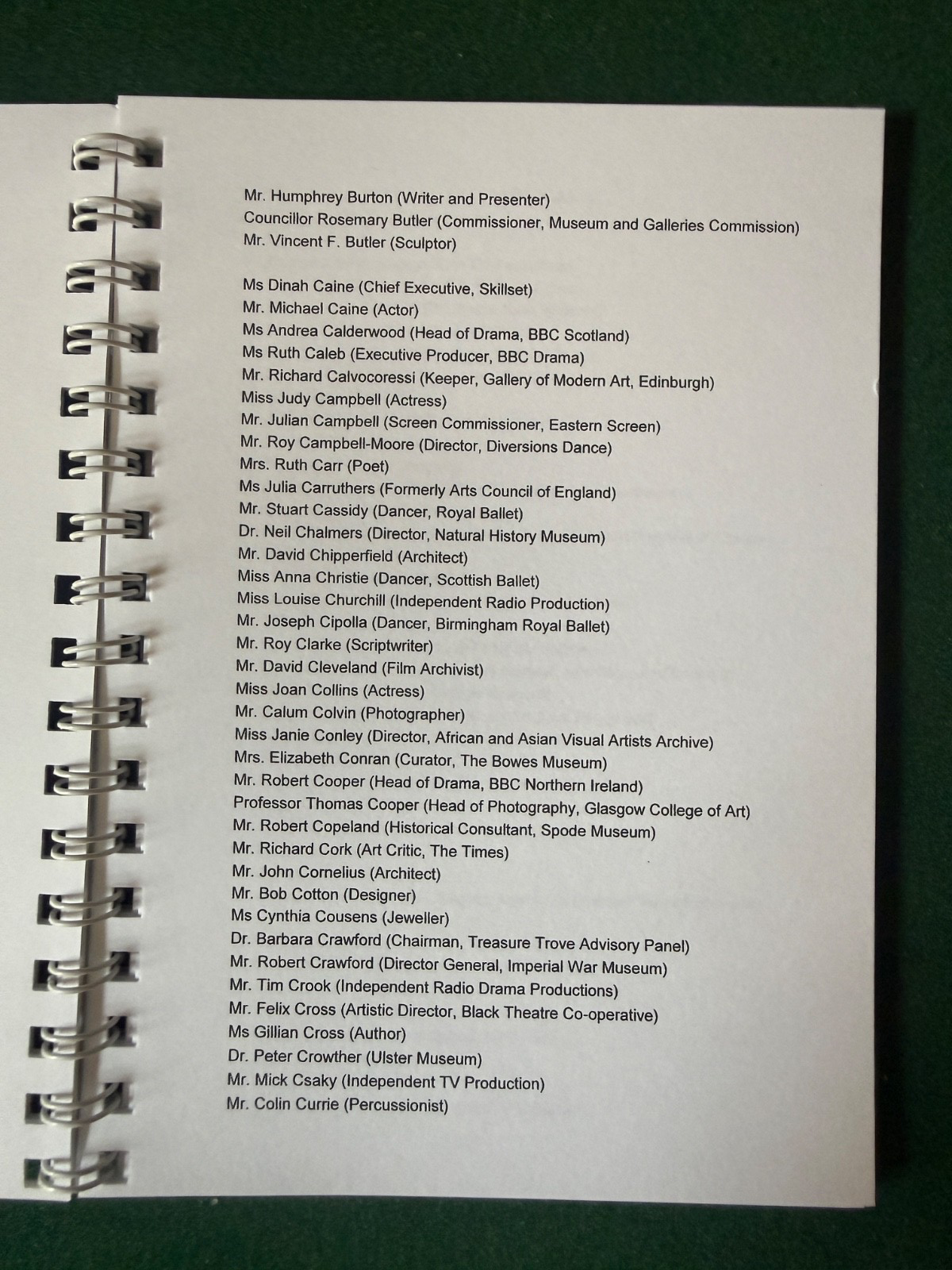 Mr. Humphrey Burton (Writer and Presenter)
Councillor Rosemary Butler (Commissioner, Museum and Galleries Commission)
Mr. Vincent F. Butler (Sculptor)

Ms Dinah Caine (Chief Executive, Skillset)
Mr. Michael Caine (Actor)
Ms Andrea Calderwood (Head of Drama, BBC Scotland)
Ms Ruth Caleb (Executive Producer, BBC Drama)
Mr. Richard Calvocoressi (Keeper, Gallery of Modern Art, Edinburgh)
Miss Judy Campbell (Actress)
Mr. Julian Campbell (Screen Commissioner, Eastern Screen)
Mr. Roy Campbell-Moore (Director, Diversions Dance)
Mrs. Ruth Carr (Poet)
Ms Julia Carruthers (Formerly Arts Council of England)
Mr. Stuart Cassidy (Dancer, Royal Ballet)
Dr. Neil Chalmers (Director, Natural History Museum)
Mr. David Chipperfield (Architect)
Miss Anna Christie (Dancer, Scottish Ballet)
Miss Louise Churchill (Independent Radio Production)
Mr. Joseph Cipolla (Dancer, Birmingham Royal Ballet)
Mr. Roy Clarke (Scriptwriter)
Mr. David Cleveland (Film Archivist)
Miss Joan Collins (Actress)
Mr. Calum Colvin (Photographer)
Miss Janie Conley (Director, African and Asian Visual Artists Archive)
Mrs. Elizabeth Conran (Curator, The Bowes Museum)
Mr. Robert Cooper (Head of Drama, BBC Northern Ireland)
Professor Thomas Cooper (Head of Photography, Glasgow College of Art)
Mr. Robert Copeland (Historical Consultant, Spode Museum)
Mr. Richard Cork (Art Critic, The Times)
Mr. John Cornelius (Architect)
Mr. Bob Cotton (Designer)
Ms Cynthia Cousens (Jeweller)
Dr. Barbara Crawford (Chairman, Treasure Trove Advisory Panel)
Mr. Robert Crawford (Director General, Imperial War Museum)
Mr. Tim Crook (Independent Radio Drama Productions)
Mr. Felix Cross (Artistic Director, Black Theatre Co-operative)
Ms Gillian Cross (Author)
Dr. Peter Crowther (Ulster Museum)
Mr. Mick Csaky (Independent TV Production)
Mr. Colin Currie (Percussionist)